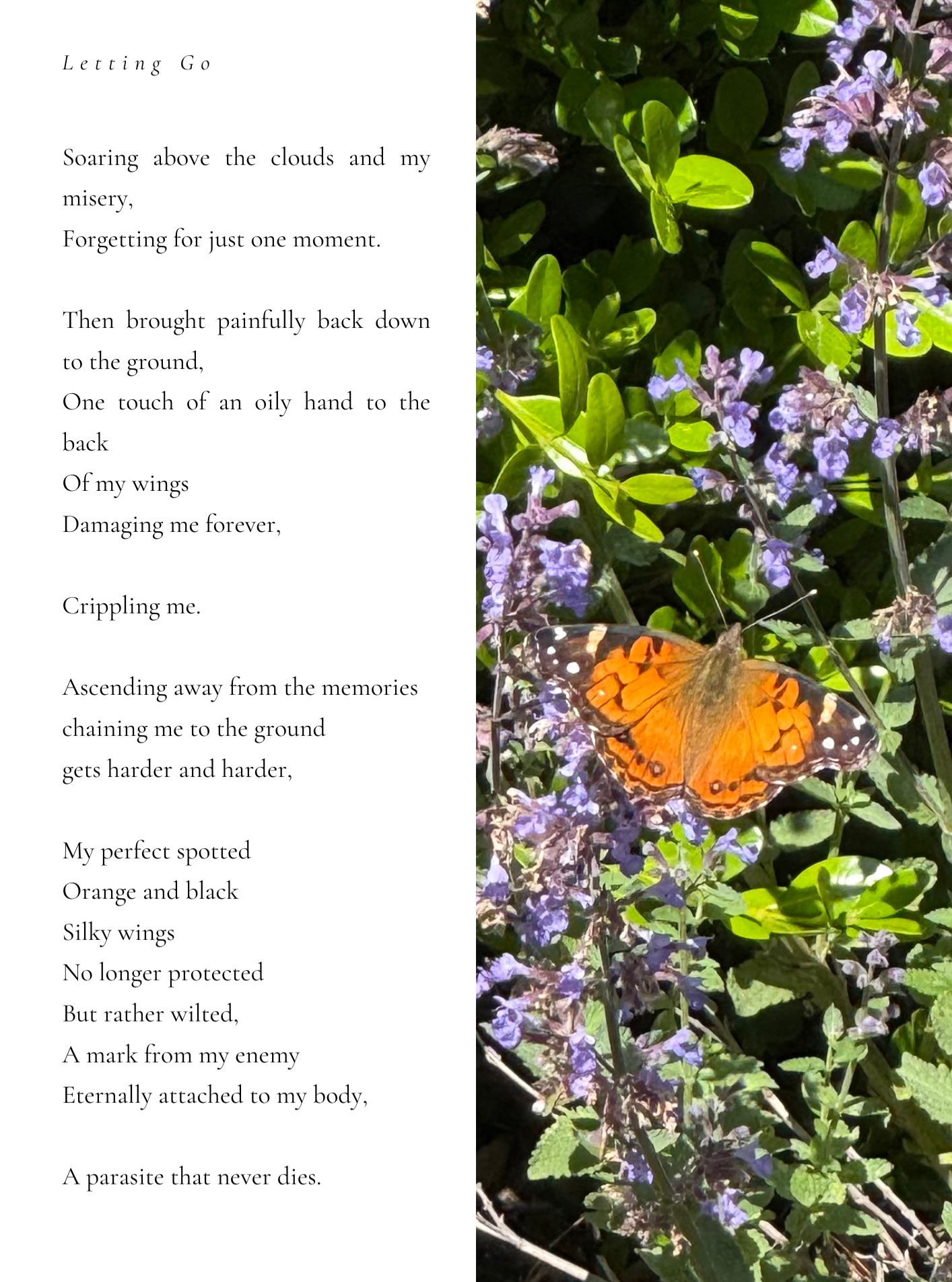 Letting Go

Soaring above the clouds and my misery,
Forgetting for just one moment.

Then brought painfully back down to the ground,
One touch of an oily hand to the back
Of my wings
Damaging me forever,

Crippling me.

Ascending away from the memories
chaining me to the ground
gets harder and harder,

My perfect spotted
Orange and black
Silky wings
No longer protected
But rather wilted,
A mark from my enemy
Eternally attached to my body,

A parasite that never dies.